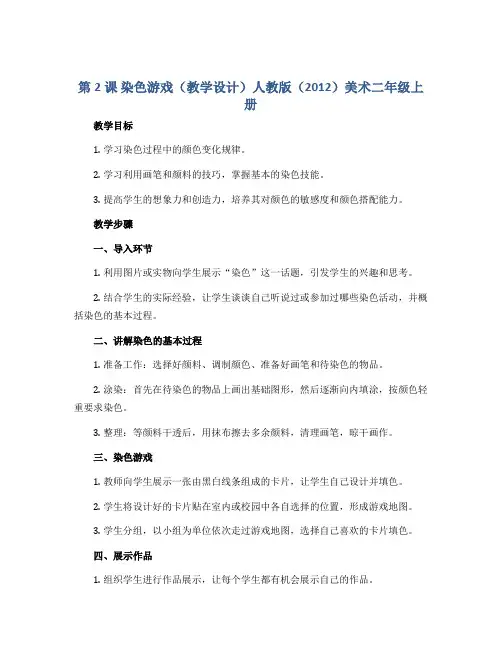 第 2 课 染色游戏（教学设计）人教版（2012）美术二年级上册

教学目标

1. 学习染色过程中的颜色变化规律。

2. 学习利用画笔和颜料的技巧，掌握基本的染色技能。

3. 提高学生的想象力和创造力，培养其对颜色的敏感度和颜色搭配能力。

教学步骤

一、导入环节

1. 利用图片或实物向学生展示“染色”这一话题，引发学生的兴趣和思考。

2. 结合学生的实际经验，让学生谈谈自己听说过或参加过哪些染色活动，并概括染色的基本过程。

二、讲解染色的基本过程

1. 准备工作：选择好颜料、调制颜色、准备好画笔和待染色的物品。

2. 涂染：首先在待染色的物品上画出基础图形，然后逐渐向内填涂，按颜色轻重要求染色。

3. 整理：等颜料干透后，用抹布擦去多余颜料，清理画笔，晾干画作。

三、染色游戏

1. 教师向学生展示一张由黑白线条组成的卡片，让学生自己设计并填色。

2. 学生将设计好的卡片贴在室内或校园中各自选择的位置，形成游戏地图。

3. 学生分组，以小组为单位依次走过游戏地图，选择自己喜欢的卡片填色。

四、展示作品

1. 组织学生进行作品展示，让每个学生都有机会展示自己的作品。